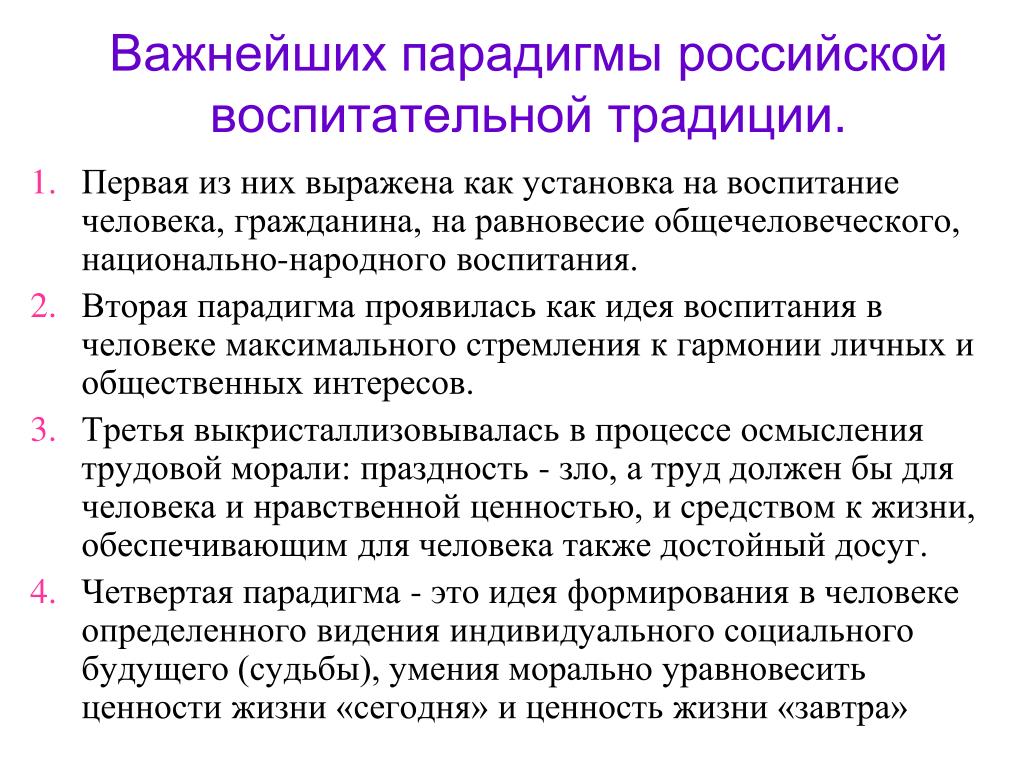 Важнейших парадигмы российской воспитательной традиции.

1. Первая из них выражена как установка на воспитание человека, гражданина, на равновесие общечеловеческого, национально-народного воспитания.
2. Вторая парадигма проявилась как идея воспитания в человеке максимального стремления к гармонии личных и общественных интересов.
3. Третья выкристаллизовывалась в процессе осмысления трудовой морали: праздность - зло, а труд должен бы для человека и нравственной ценностью, и средством к жизни, обеспечивающим для человека также достойный досуг.
4. Четвертая парадигма - это идея формирования в человеке определенного видения индивидуального социального будущего (судьбы), умения морально уравновесить ценности жизни «сегодня» и ценность жизни «завтра»